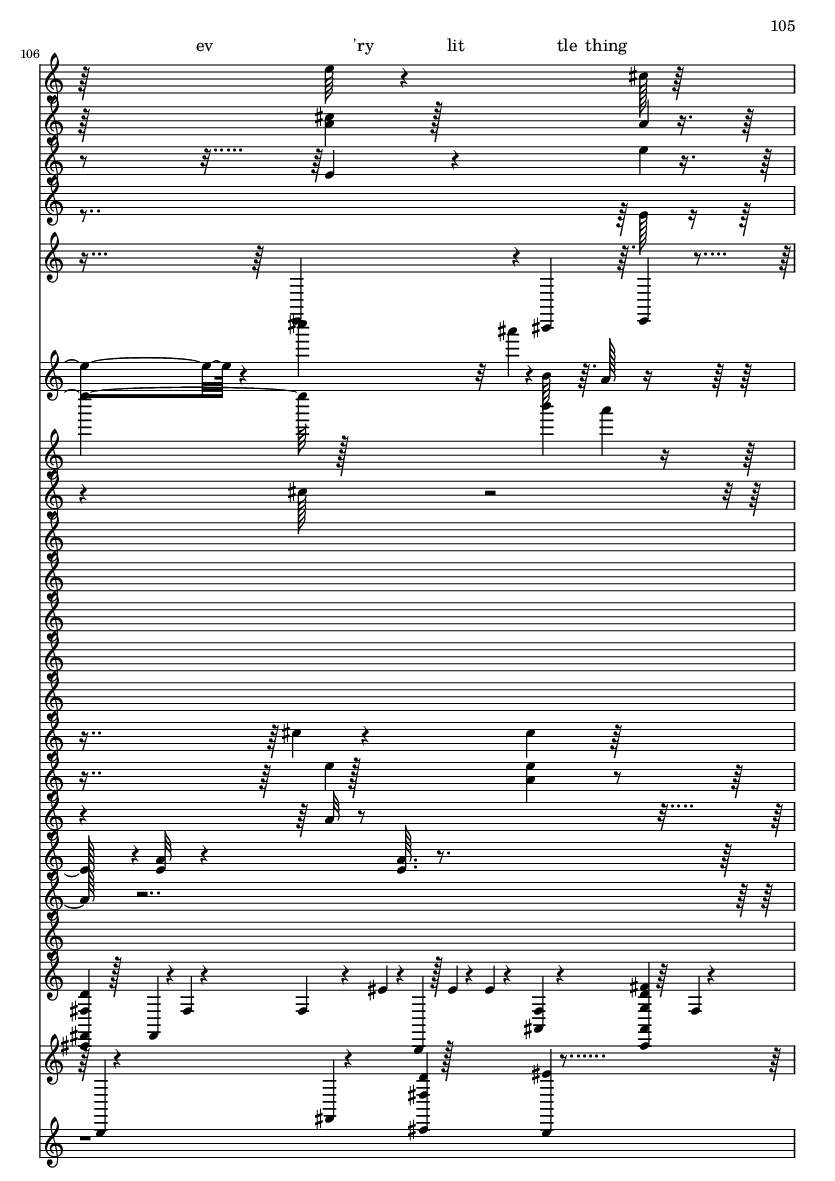 105

106

ev 'ry lit tle thing